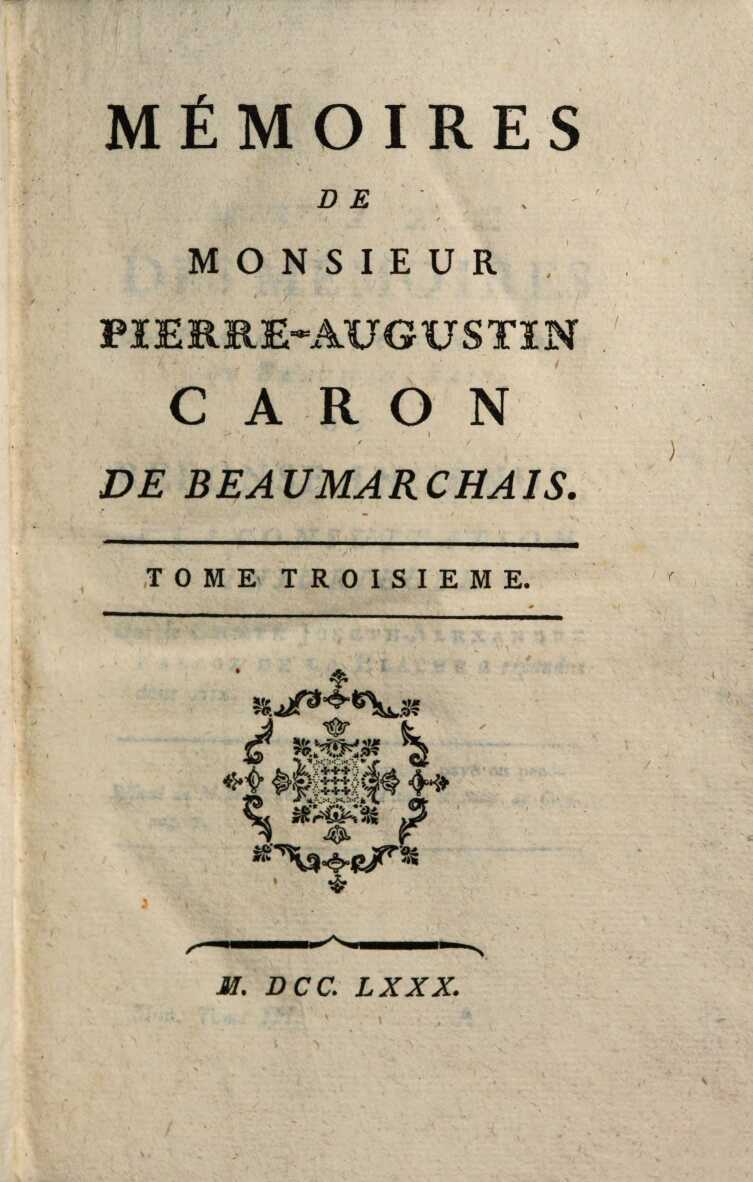 MÉMOIRES

DE

MONSIEUR

PIERRE-AUGUSTIN

CARON

DE BEAUMARCHAIS.

TOME TROISIEME.

M. DCC. LXXX.